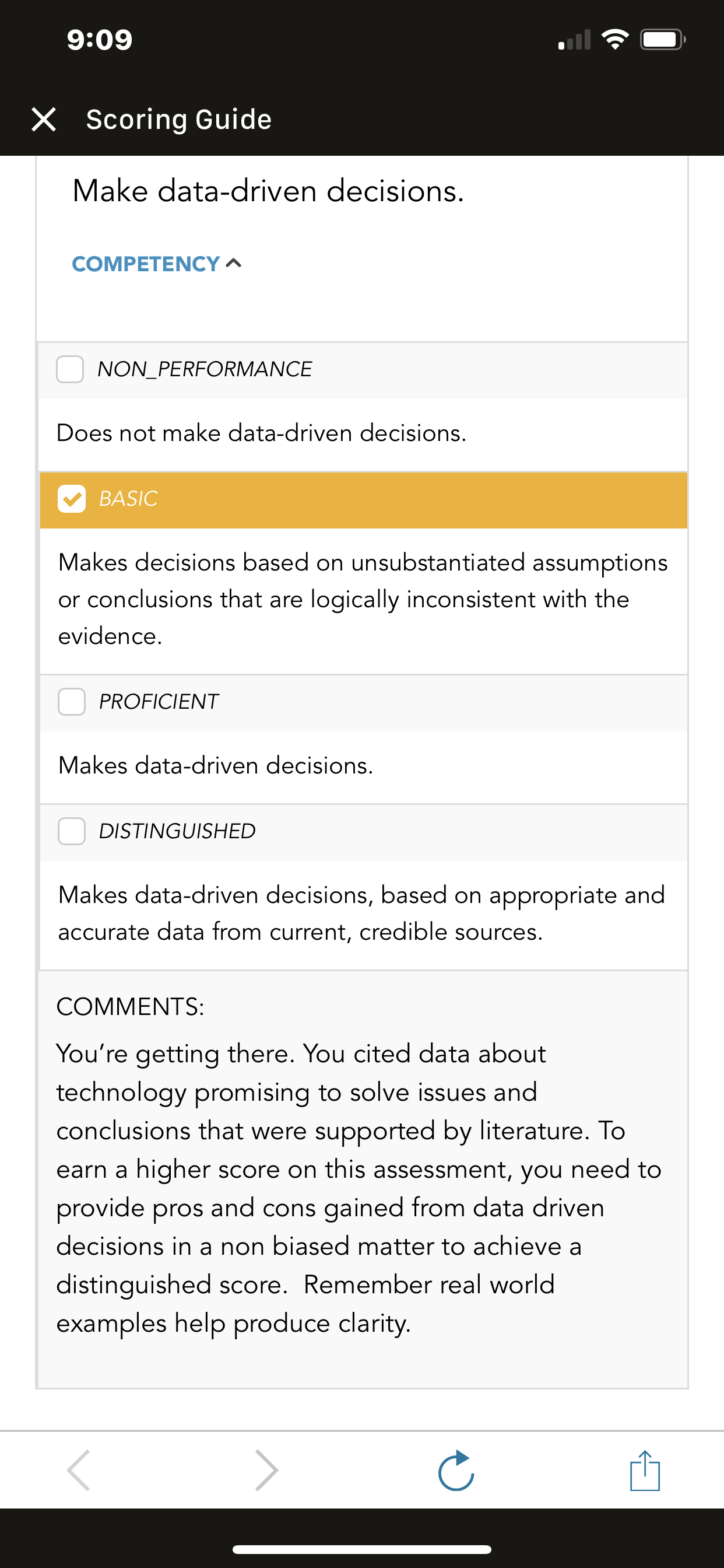 9:09

Scoring Guide

Make data-driven decisions.

COMPETENCY

NON_PERFORMANCE

Does not make data-driven decisions.

BASIC

Makes decisions based on unsubstantiated assumptions or conclusions that are logically inconsistent with the evidence.

PROFICIENT

Makes data-driven decisions.

DISTINGUISHED

Makes data-driven decisions, based on appropriate and accurate data from current, credible sources.

COMMENTS:

You're getting there. You cited data about technology promising to solve issues and conclusions that were supported by literature. To earn a higher score on this assessment, you need to provide pros and cons gained from data driven decisions in a non biased matter to achieve a distinguished score. Remember real world examples help produce clarity.